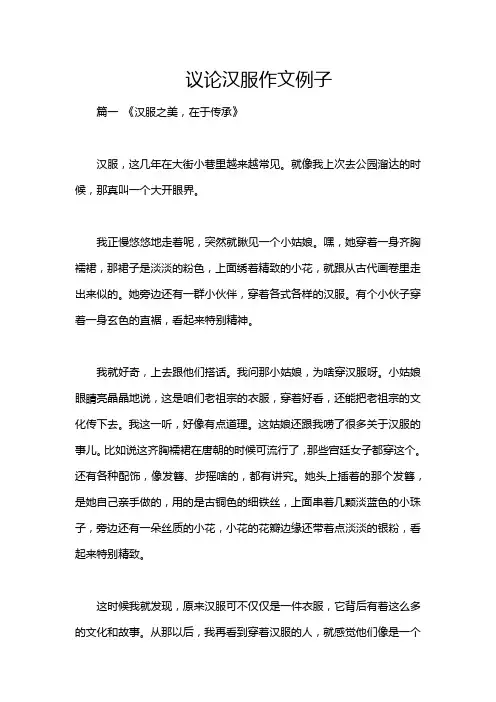 议论汉服作文例子

篇一 《汉服之美，在于传承》

汉服，这几年在大街小巷里越来越常见。就像我上次去公园溜达的时候，那真叫一个大开眼界。

我正慢悠悠地走着呢，突然就瞅见一个小姑娘。嘿，她穿着一身齐胸襦裙，那裙子是淡淡的粉色，上面绣着精致的小花，就跟从古代画卷里走出来似的。她旁边还有一群小伙伴，穿着各式各样的汉服。有个小伙子穿着一身玄色的直裾，看起来特别精神。

我就好奇，上去跟他们搭话。我问那小姑娘，为啥穿汉服呀。小姑娘眼睛亮晶晶地说，这是咱们老祖宗的衣服，穿着好看，还能把老祖宗的文化传下去。我这一听，好像有点道理。这姑娘还跟我唠了很多关于汉服的事儿。比如说这齐胸襦裙在唐朝的时候可流行了，那些宫廷女子都穿这个。还有各种配饰，像发簪、步摇啥的，都有讲究。她头上插着的那个发簪，是她自己亲手做的，用的是古铜色的细铁丝，上面串着几颗淡蓝色的小珠子，旁边还有一朵丝质的小花，小花的花瓣边缘还带着点淡淡的银粉，看起来特别精致。

这时候我就发现，原来汉服可不仅仅是一件衣服，它背后有着这么多的文化和故事。从那以后，我再看到穿着汉服的人，就感觉他们像是一个